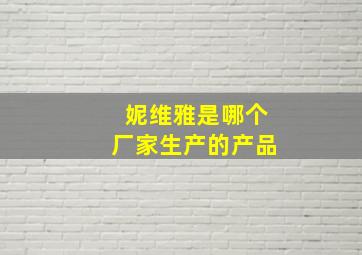 妮维雅是哪个
厂家生产的产品